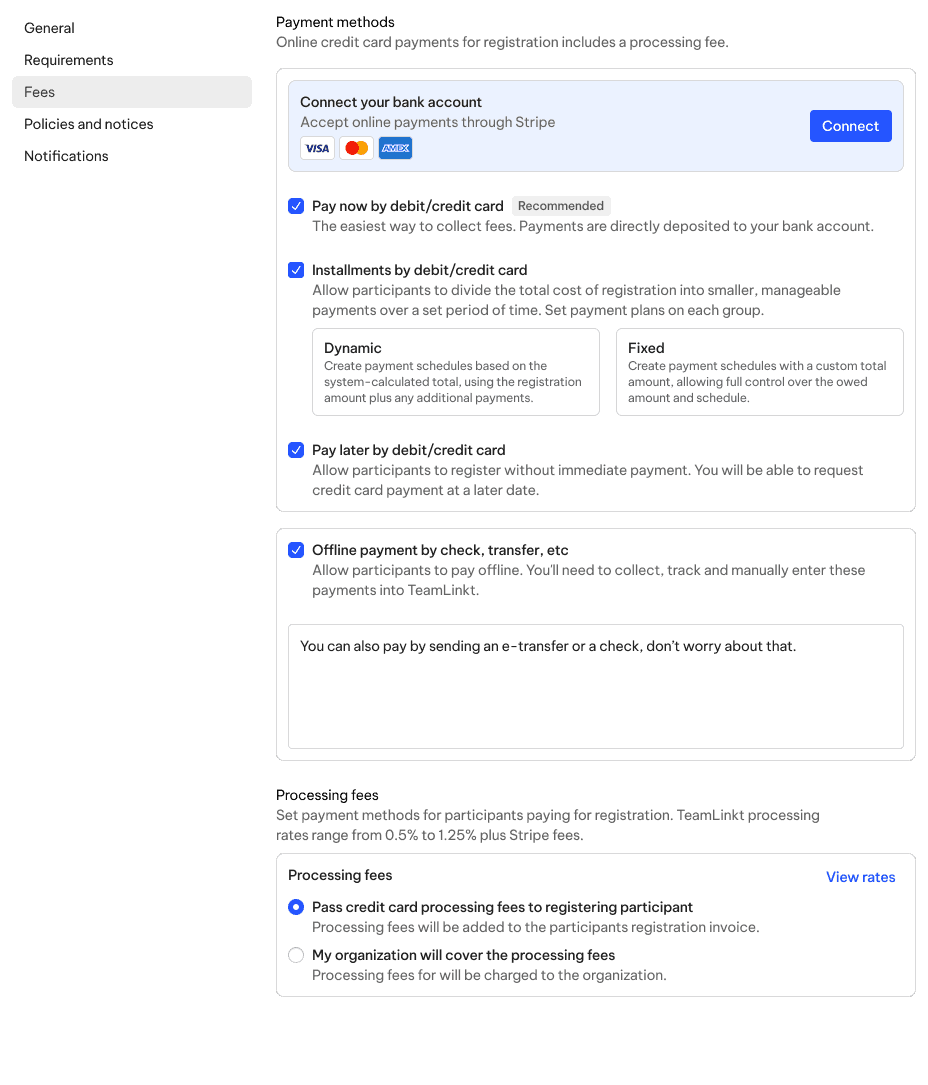 General
Requirements
Fees
Policies and notices
Notifications

Payment methods
Online credit card payments for registration includes a processing fee.

Connect your bank account
Accept online payments through Stripe
VISA AMEX
Connect

Pay now by debit/credit card Recommended
The easiest way to collect fees. Payments are directly deposited to your bank account.

Installments by debit/credit card
Allow participants to divide the total cost of registration into smaller, manageable payments over a set period of time. Set payment plans on each group.

Dynamic
Create payment schedules based on the system-calculated total, using the registration amount plus any additional payments.

Fixed
Create payment schedules with a custom total amount, allowing full control over the owed amount and schedule.

Pay later by debit/credit card
Allow participants to register without immediate payment. You will be able to request credit card payment at a later date.

Offline payment by check, transfer, etc
Allow participants to pay offline. You'll need to collect, track and manually enter these payments into TeamLinkt.

You can also pay by sending an e-transfer or a check, don't worry about that.

Processing fees
Set payment methods for participants paying for registration. TeamLinkt processing rates range from 0.5% to 1.25% plus Stripe fees.

Processing fees
View rates
Pass credit card processing fees to registering participant
Processing fees will be added to the participants registration invoice.
My organization will cover the processing fees
Processing fees for will be charged to the organization.